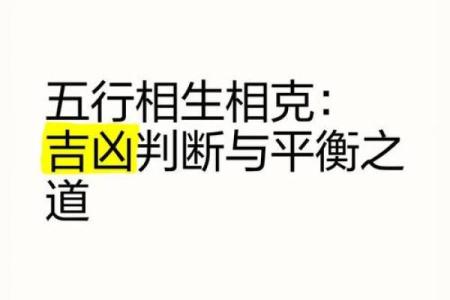 五行相生相克：吉凶判断与平衡之道